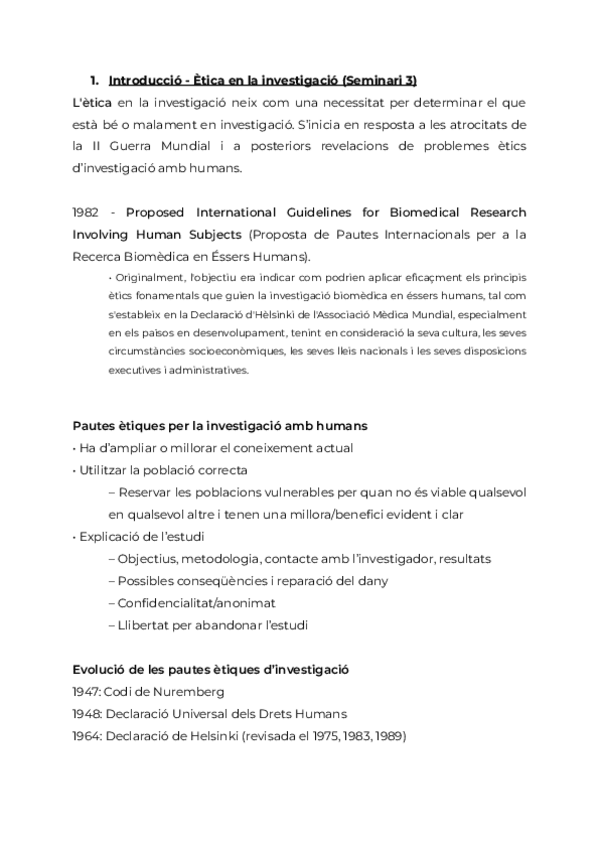 1. Introducció - Ètica en la investigació (Seminari 3)

L'ètica en la investigació neix com una necessitat per determinar el que està bé o malament en investigació. S'inicia en resposta a les atrocitats de la II Guerra Mundial i a posteriors revelacions de problemes ètics d'investigació amb humans.

1982 - Proposed International Guidelines for Biomedical Research Involving Human Subjects (Proposta de Pautes Internacionals per a la Recerca Biomèdica en Éssers Humans).

• Originalment, l'objectiu era indicar com podrien aplicar eficaçment els principis ètics fonamentals que guien la investigació biomèdica en éssers humans, tal com s'estableix en la Declaració d'Hèlsinki de l'Associació Mèdica Mundial, especialment en els països en desenvolupament, tenint en consideració la seva cultura, les seves circumstàncies socioeconòmiques, les seves lleis nacionals i les seves disposicions executives i administratives.

Pautes ètiques per la investigació amb humans

• Ha d'ampliar o millorar el coneixement actual

• Utilitzar la població correcta

– Reservar les poblacions vulnerables per quan no és viable qualsevol en qualsevol altre i tenen una millora/benefici evident i clar

• Explicació de l'estudi

– Objectius, metodologia, contacte amb l'investigador, resultats

– Possibles conseqüències i reparació del dany

– Confidencialitat/anonimat

– Llibertat per abandonar l'estudi

Evolució de les pautes ètiques d'investigació

1947: Codi de Nuremberg

1948: Declaració Universal dels Drets Humans

1964: Declaració de Helsinki (revisada el 1975, 1983, 1989)